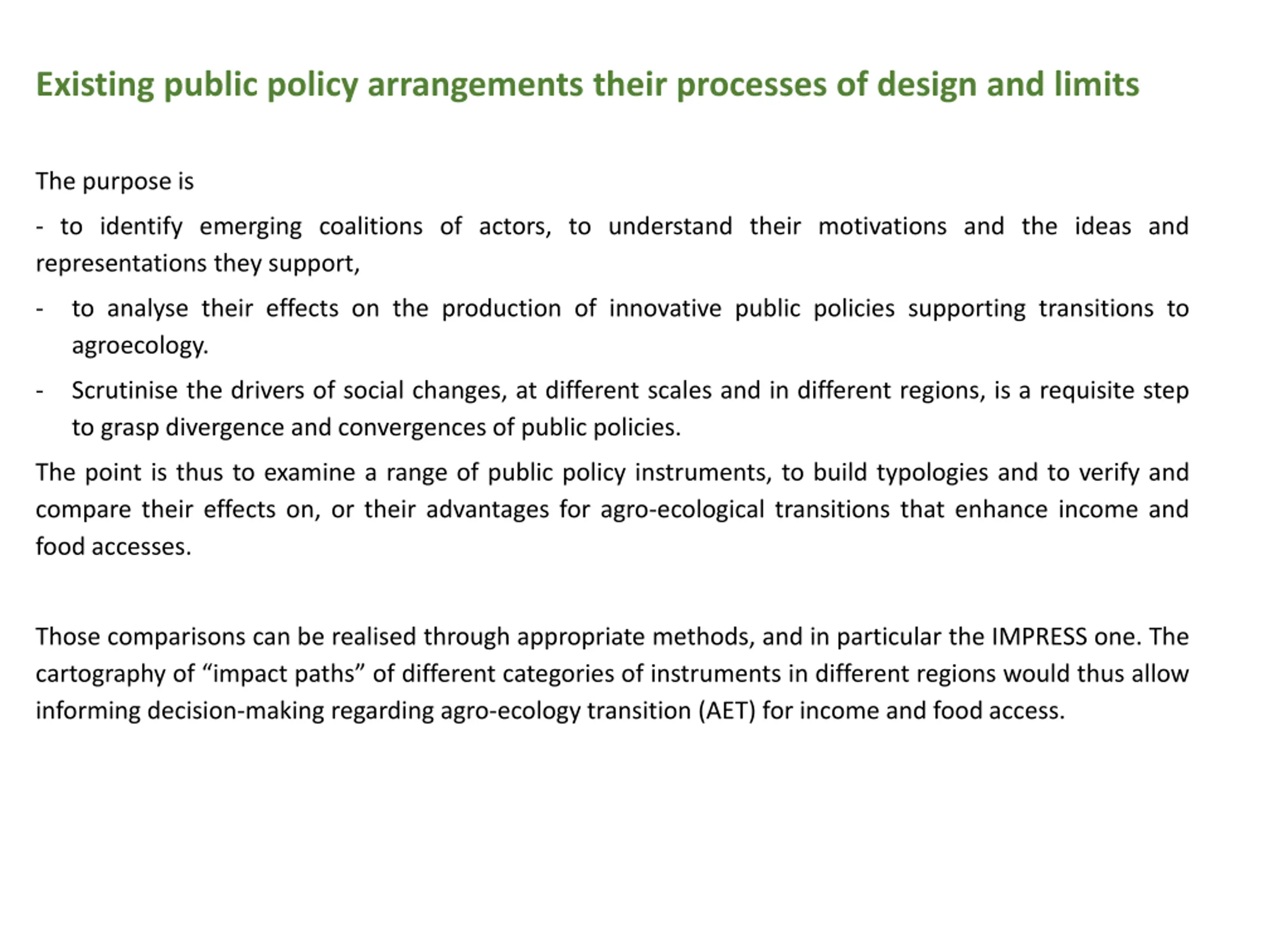 Existing public policy arrangements their processes of design and limits

The purpose is

- to identify emerging coalitions of actors, to understand their motivations and the ideas and representations they support,

- to analyse their effects on the production of innovative public policies supporting transitions to agroecology.

- Scrutinise the drivers of social changes, at different scales and in different regions, is a requisite step to grasp divergence and convergences of public policies.

The point is thus to examine a range of public policy instruments, to build typologies and to verify and compare their effects on, or their advantages for agro-ecological transitions that enhance income and food accesses.

Those comparisons can be realised through appropriate methods, and in particular the IMPRESS one. The cartography of “impact paths” of different categories of instruments in different regions would thus allow informing decision-making regarding agro-ecology transition (AET) for income and food access.